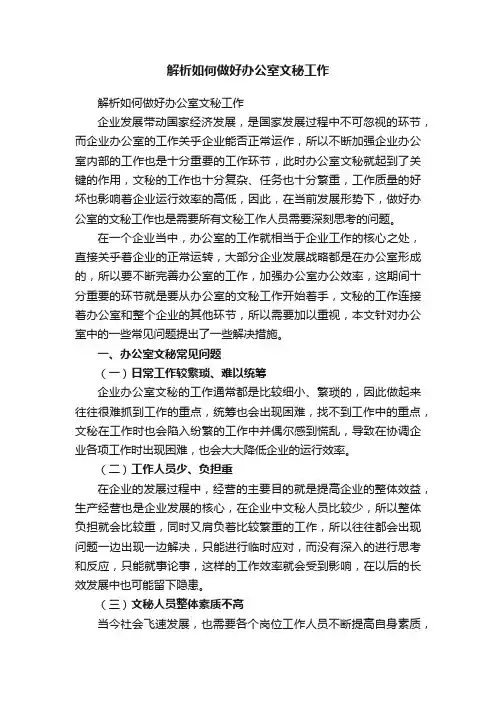 解析如何做好办公室文秘工作

解析如何做好办公室文秘工作

企业发展带动国家经济发展，是国家发展过程中不可忽视的环节，而企业办公室的工作关乎企业能否正常运作，所以不断加强企业办公室内部的工作也是十分重要的工作环节，此时办公室文秘就起到了关键的作用，文秘的工作也十分复杂、任务也十分繁重，工作质量的好坏也影响着企业运行效率的高低，因此，在当前发展形势下，做好办公室的文秘工作也是需要所有文秘工作人员需要深刻思考的问题。

在一个企业当中，办公室的工作就相当于企业工作的核心之处，直接关乎着企业的正常运转，大部分企业发展战略都是在办公室形成的，所以要不断完善办公室的工作，加强办公室办公效率，这期间十分重要的环节就是要从办公室的文秘工作开始着手，文秘的工作连接着办公室和整个企业的其他环节，所以需要加以重视，本文针对办公室中的一些常见问题提出了一些解决措施。

一、办公室文秘常见问题

（一）日常工作较繁琐、难以统筹

企业办公室文秘的工作通常都是比较细小、繁琐的，因此做起来往往很难抓到工作的重点，统筹也会出现困难，找不到工作中的重点，文秘在工作时也会陷入纷繁的工作中并偶尔感到慌乱，导致在协调企业各项工作时出现困难，也会大大降低企业的运行效率。

（二）工作人员少、负担重

在企业的发展过程中，经营的主要目的就是提高企业的整体效益，生产经营也是企业发展的核心，在企业中文秘人员比较少，所以整体负担就会比较重，同时又肩负着比较繁重的工作，所以往往都会出现问题一边出现一边解决，只能进行临时应对，而没有深入的进行思考和反应，只能就事论事，这样的工作效率就会受到影响，在以后的长效发展中也可能留下隐患。

（三）文秘人员整体素质不高

当今社会飞速发展，也需要各个岗位工作人员不断提高自身素质，